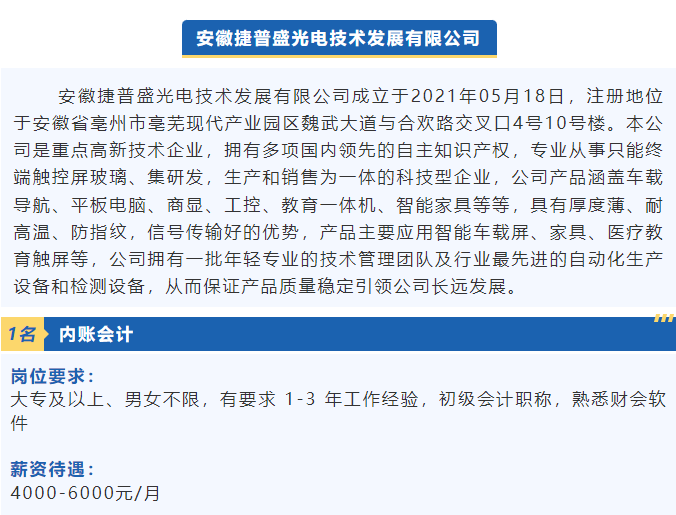 安徽捷普盛光电技术发展有限公司

安徽捷普盛光电技术发展有限公司成立于2021年05月18日，注册地位于安徽省亳州市亳芜现代产业园区魏武大道与合欢路交叉口4号10号楼。本公司是重点高新技术企业，拥有多项国内领先的自主知识产权，专业从事只能终端触控屏玻璃、集研发，生产和销售为一体的科技型企业，公司产品涵盖车载导航、平板电脑、商显、工控、教育一体机、智能家具等等，具有厚度薄、耐高温、防指纹，信号传输好的优势，产品主要应用智能车载屏、家具、医疗教育触屏等，公司拥有一批年轻专业的技术管理团队及行业最先进的自动化生产设备和检测设备，从而保证产品质量稳定引领公司长远发展。

1名 内账会计

岗位要求：
大专及以上、男女不限，有要求1-3年工作经验，初级会计职称，熟悉财会软件

薪资待遇：
4000-6000元/月